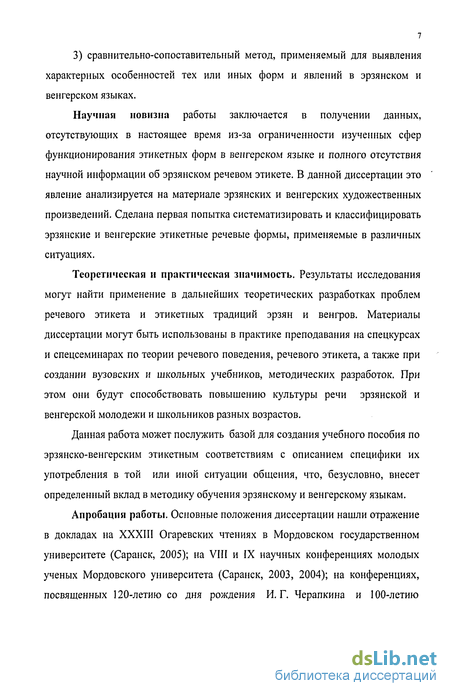 7

3) сравнительно-сопоставительный метод, применяемый для выявления характерных особенностей тех или иных форм и явлений в эрзянском и венгерском языках.

Научная новизна работы заключается в получении данных, отсутствующих в настоящее время из-за ограниченности изученных сфер функционирования этикетных форм в венгерском языке и полного отсутствия научной информации об эрзянском речевом этикете. В данной диссертации это явление анализируется на материале эрзянских и венгерских художественных произведений. Сделана первая попытка систематизировать и классифицировать эрзянские и венгерские этикетные речевые формы, применяемые в различных ситуациях.

Теоретическая и практическая значимость. Результаты исследования могут найти применение в дальнейших теоретических разработках проблем речевого этикета и этикетных традиций эрзян и венгров. Материалы диссертации могут быть использованы в практике преподавания на спецкурсах и спецсеминарах по теории речевого поведения, речевого этикета, а также при создании вузовских и школьных учебников, методических разработок. При этом они будут способствовать повышению культуры речи эрзянской и венгерской молодежи и школьников разных возрастов.

Данная работа может послужить базой для создания учебного пособия по эрзянско-венгерским этикетным соответствиям с описанием специфики их употребления в той или иной ситуации общения, что, безусловно, внесет определенный вклад в методику обучения эрзянскому и венгерскому языкам.

Апробация работы. Основные положения диссертации нашли отражение в докладах на XXXIII Огаревских чтениях в Мордовском государственном университете (Саранск, 2005); на VIII и IX научных конференциях молодых ученых Мордовского университета (Саранск, 2003, 2004); на конференциях, посвященных 120-летию со дня рождения И. Г. Черапкина и 100-летию

dsLib.net
библиотека диссертаций